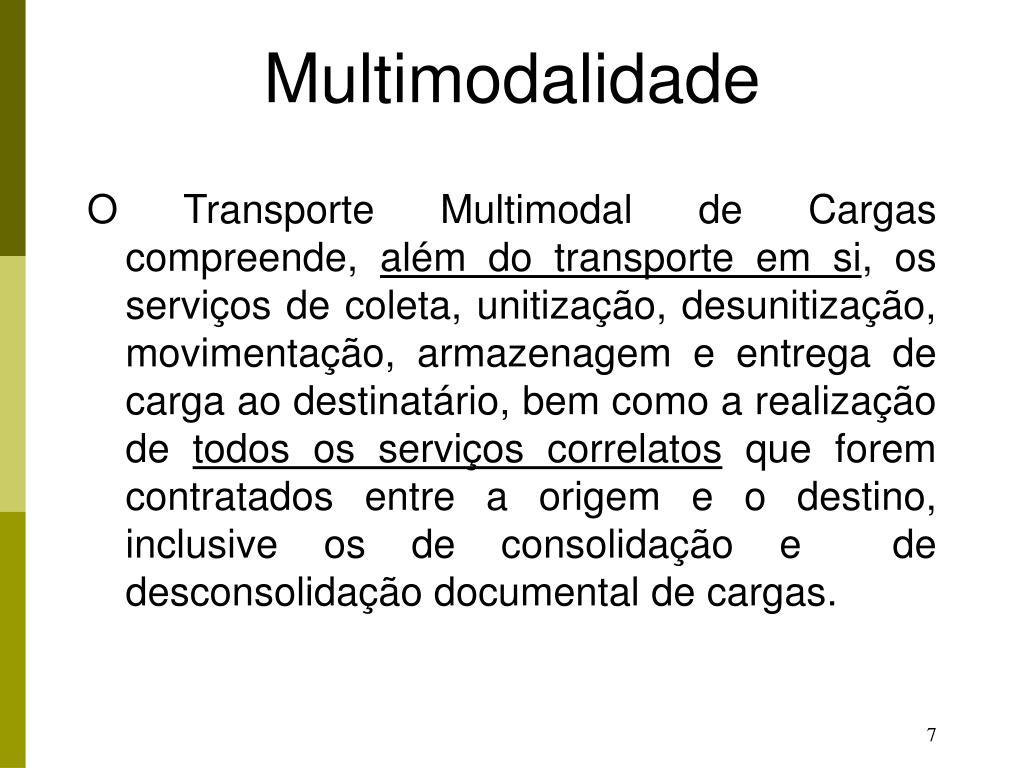 Multimodalidade

O Transporte Multimodal de Cargas compreende, além do transporte em si, os serviços de coleta, unitização, desunitização, movimentação, armazenagem e entrega de carga ao destinatário, bem como a realização de todos os serviços correlatos que forem contratados entre a origem e o destino, inclusive os de consolidação e de desconsolidação documental de cargas.

7